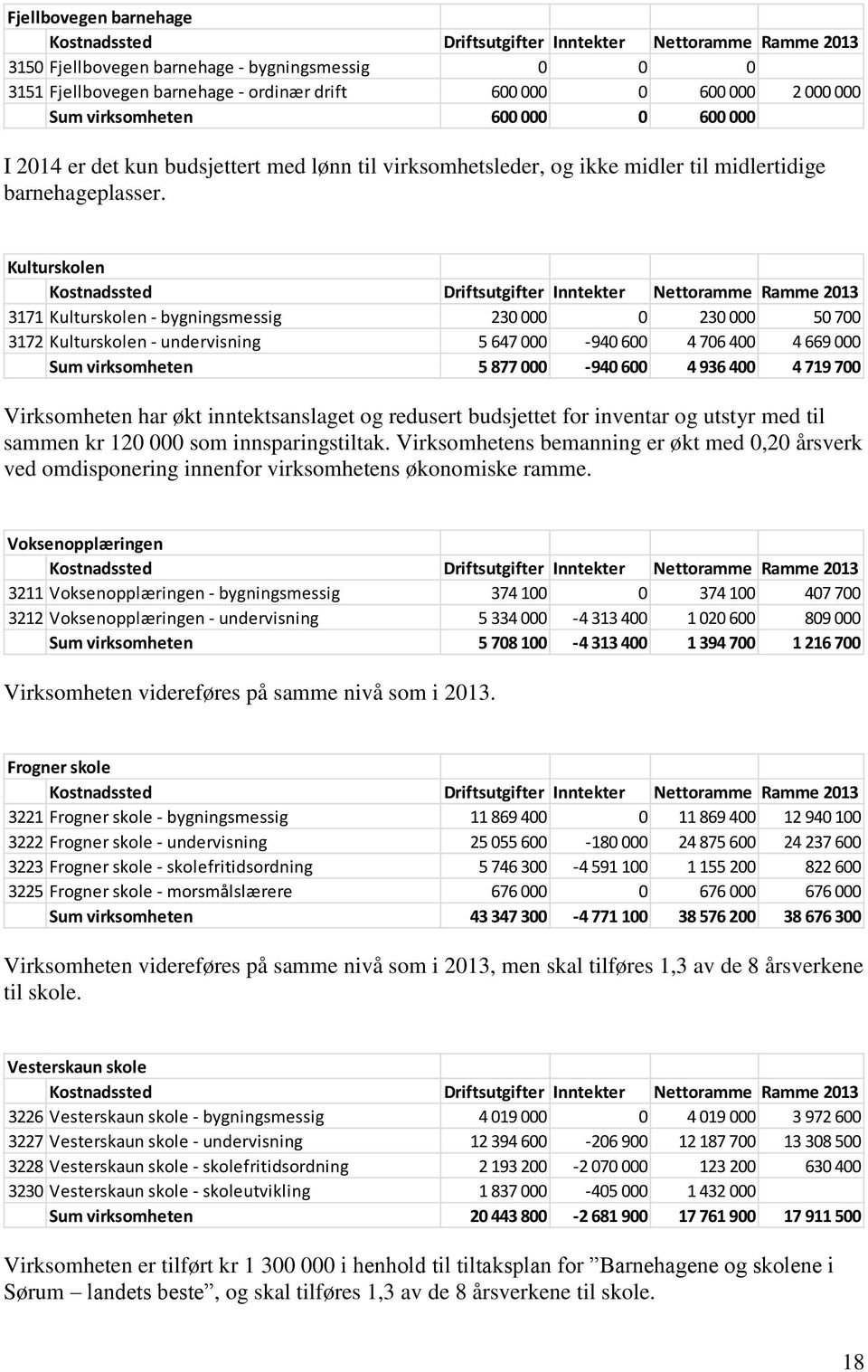 Fjellbovegen barnehage

| | Kostnadssted | Driftsutgifter | Inntekter | Nettoramme | Ramme 2013 |
|---|---|---|---|---|---|
| 3150 | Fjellbovegen barnehage - bygningsmessig | 0 | 0 | 0 | |
| 3151 | Fjellbovegen barnehage - ordinær drift | 600 000 | 0 | 600 000 | 2 000 000 |
| | Sum virksomheten | 600 000 | 0 | 600 000 | |

I 2014 er det kun budsjettert med lønn til virksomhetsleder, og ikke midler til midlertidige barnehageplasser.

Kulturskolen

| | Kostnadssted | Driftsutgifter | Inntekter | Nettoramme | Ramme 2013 |
|---|---|---|---|---|---|
| 3171 | Kulturskolen - bygningsmessig | 230 000 | 0 | 230 000 | 50 700 |
| 3172 | Kulturskolen - undervisning | 5 647 000 | -940 600 | 4 706 400 | 4 669 000 |
| | Sum virksomheten | 5 877 000 | -940 600 | 4 936 400 | 4 719 700 |

Virksomheten har økt inntektsanslaget og redusert budsjettet for inventar og utstyr med til sammen kr 120 000 som innsparingstiltak. Virksomhetens bemanning er økt med 0,20 årsverk ved omdisponering innenfor virksomhetens økonomiske ramme.

Voksenopplæringen

| | Kostnadssted | Driftsutgifter | Inntekter | Nettoramme | Ramme 2013 |
|---|---|---|---|---|---|
| 3211 | Voksenopplæringen - bygningsmessig | 374 100 | 0 | 374 100 | 407 700 |
| 3212 | Voksenopplæringen - undervisning | 5 334 000 | -4 313 400 | 1 020 600 | 809 000 |
| | Sum virksomheten | 5 708 100 | -4 313 400 | 1 394 700 | 1 216 700 |

Virksomheten videreføres på samme nivå som i 2013.

Frogner skole

| | Kostnadssted | Driftsutgifter | Inntekter | Nettoramme | Ramme 2013 |
|---|---|---|---|---|---|
| 3221 | Frogner skole - bygningsmessig | 11 869 400 | 0 | 11 869 400 | 12 940 100 |
| 3222 | Frogner skole - undervisning | 25 055 600 | -180 000 | 24 875 600 | 24 237 600 |
| 3223 | Frogner skole - skolefritidsordning | 5 746 300 | -4 591 100 | 1 155 200 | 822 600 |
| 3225 | Frogner skole - morsmålslærere | 676 000 | 0 | 676 000 | 676 000 |
| | Sum virksomheten | 43 347 300 | -4 771 100 | 38 576 200 | 38 676 300 |

Virksomheten videreføres på samme nivå som i 2013, men skal tilføres 1,3 av de 8 årsverkene til skole.

Vesterskaun skole

| | Kostnadssted | Driftsutgifter | Inntekter | Nettoramme | Ramme 2013 |
|---|---|---|---|---|---|
| 3226 | Vesterskaun skole - bygningsmessig | 4 019 000 | 0 | 4 019 000 | 3 972 600 |
| 3227 | Vesterskaun skole - undervisning | 12 394 600 | -206 900 | 12 187 700 | 13 308 500 |
| 3228 | Vesterskaun skole - skolefritidsordning | 2 193 200 | -2 070 000 | 123 200 | 630 400 |
| 3230 | Vesterskaun skole - skoleutvikling | 1 837 000 | -405 000 | 1 432 000 | |
| | Sum virksomheten | 20 443 800 | -2 681 900 | 17 761 900 | 17 911 500 |

Virksomheten er tilført kr 1 300 000 i henhold til tiltaksplan for ”Barnehagene og skolene i Sørum – landets beste”, og skal tilføres 1,3 av de 8 årsverkene til skole.

18